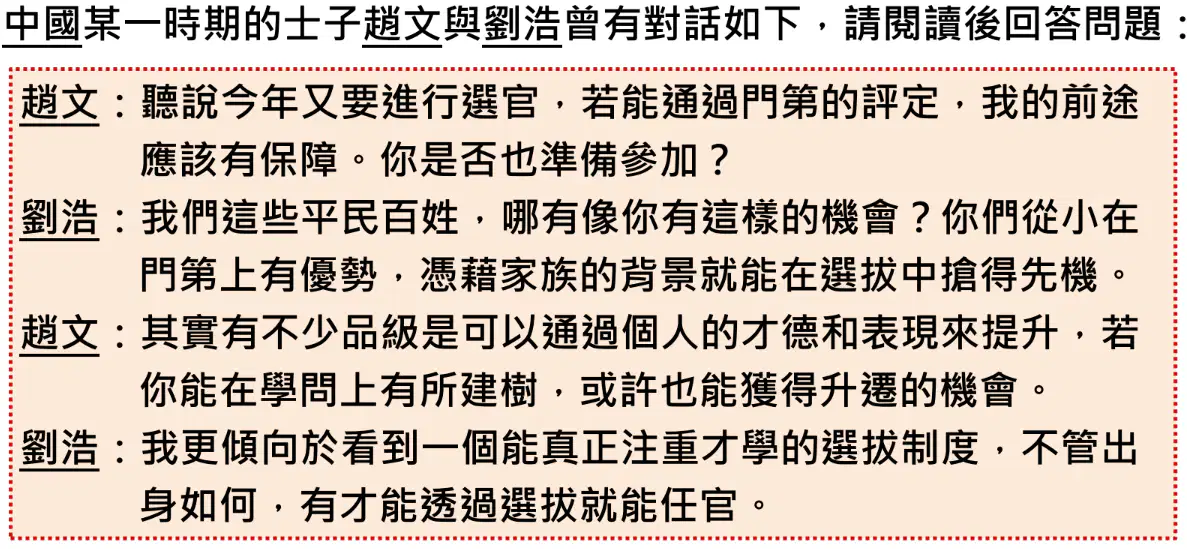 中國某一時期的士子趙文與劉浩曾有對話如下，請閱讀後回答問題：

趙文：聽說今年又要進行選官，若能通過門第的評定，我的前途應該有保障。你是否也準備參加？

劉浩：我們這些平民百姓，哪有像你有這樣的機會？你們從小在門第上有優勢，憑藉家族的背景就能在選拔中搶得先機。

趙文：其實有不少品級是可以通過個人的才德和表現來提升，若你能在學問上有所建樹，或許也能獲得升遷的機會。

劉浩：我更傾向於看到一個能真正注重才學的選拔制度，不管出身如何，有才能透過選拔就能任官。